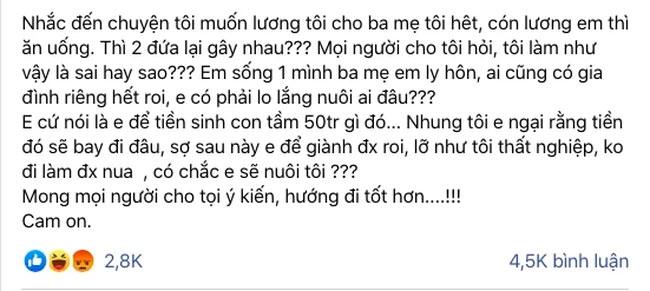 Nhắc đến chuyện tôi muốn lương tôi cho ba mẹ tôi hêt, cón lương em thì ăn uống. Thì 2 đứa lại gây nhau??? Mọi người cho tôi hỏi, tôi làm như vậy là sai hay sao??? Em sống 1 mình ba mẹ em ly hôn, ai cũng có gia đình riêng hết roi, e có phải lo lắng nuôi ai đâu???
E cứ nói là e để tiền sinh con tầm 50tr gì đó... Nhung tôi e ngại rằng tiền đó sẽ bay đi đâu, sợ sau này e để giành đx roi, lỡ như tôi thất nghiệp, ko đi làm đx nua , có chắc e sẽ nuôi tôi ???
Mong mọi người cho tọi ý kiến, hướng đi tốt hơn....!!!
Cam on.

2,8K

4,5K bình luận